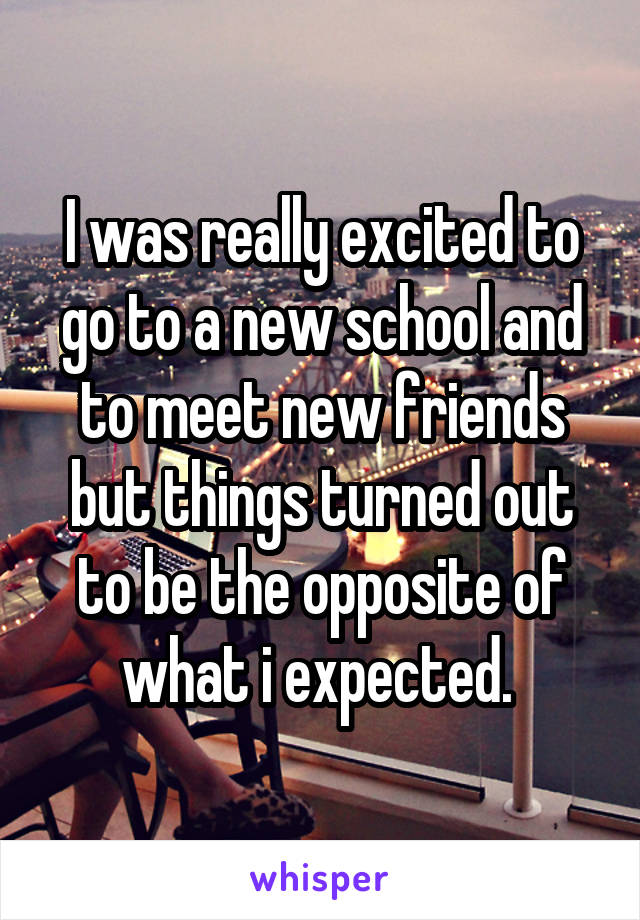 I was really excited to go to a new school and to meet new friends but things turned out to be the opposite of what i expected.

whisper